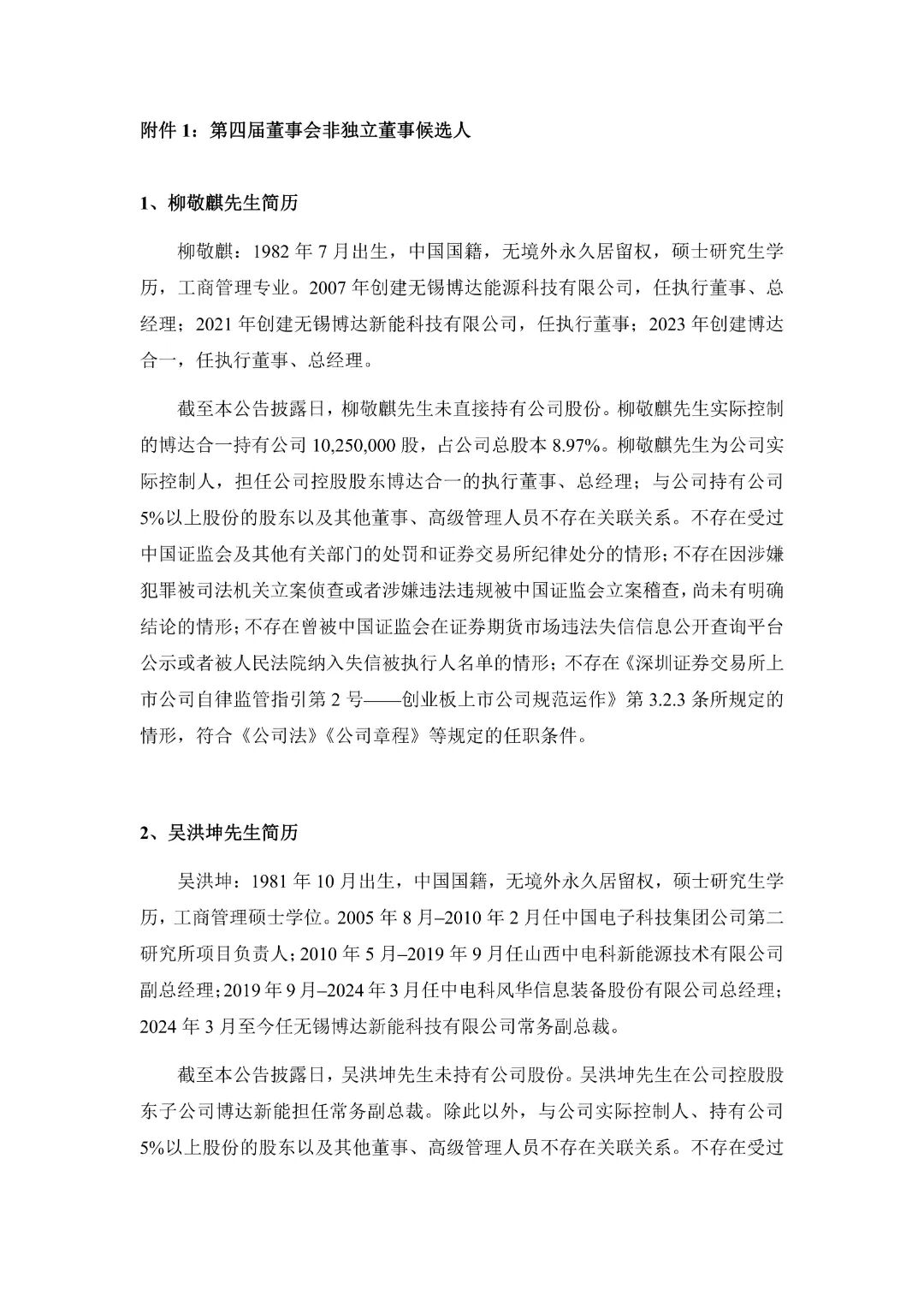 附件 1：第四届董事会非独立董事候选人

1、柳敬麒先生简历

柳敬麒：1982 年 7 月出生，中国国籍，无境外永久居留权，硕士研究生学历，工商管理专业。2007 年创建无锡博达能源科技有限公司，任执行董事、总经理；2021 年创建无锡博达新能科技有限公司，任执行董事；2023 年创建博达合一，任执行董事、总经理。

截至本公告披露日，柳敬麒先生未直接持有公司股份。柳敬麒先生实际控制的博达合一持有公司 10,250,000 股，占公司总股本 8.97%。柳敬麒先生为公司实际控制人，担任公司控股股东博达合一的执行董事、总经理；与公司持有公司 5%以上股份的股东以及其他董事、高级管理人员不存在关联关系。不存在受过中国证监会及其他有关部门的处罚和证券交易所纪律处分的情形；不存在因涉嫌犯罪被司法机关立案侦查或者涉嫌违法违规被中国证监会立案稽查，尚未有明确结论的情形；不存在曾被中国证监会在证券期货市场违法失信信息公开查询平台公示或者被人民法院纳入失信被执行人名单的情形；不存在《深圳证券交易所上市公司自律监管指引第 2 号——创业板上市公司规范运作》第 3.2.3 条所规定的情形，符合《公司法》《公司章程》等规定的任职条件。

2、吴洪坤先生简历

吴洪坤：1981 年 10 月出生，中国国籍，无境外永久居留权，硕士研究生学历，工商管理硕士学位。2005 年 8 月–2010 年 2 月任中国电子科技集团公司第二研究所项目负责人；2010 年 5 月–2019 年 9 月任山西中电科新能源技术有限公司副总经理；2019 年 9 月–2024 年 3 月任中电科风华信息装备股份有限公司总经理；2024 年 3 月至今任无锡博达新能科技有限公司常务副总裁。

截至本公告披露日，吴洪坤先生未持有公司股份。吴洪坤先生在公司控股股东子公司博达新能担任常务副总裁。除此以外，与公司实际控制人、持有公司 5%以上股份的股东以及其他董事、高级管理人员不存在关联关系。不存在受过